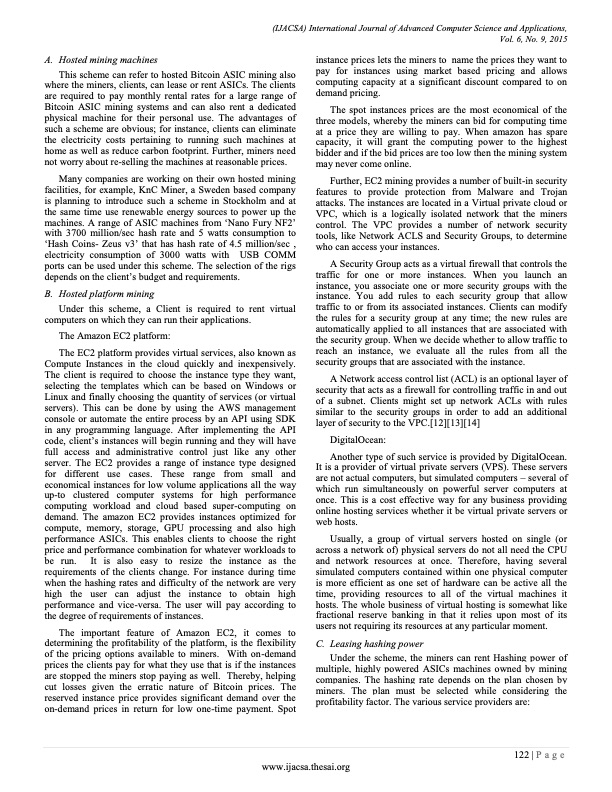 (IJACSA) International Journal of Advanced Computer Science and Applications,
Vol. 6, No. 9, 2015

A. Hosted mining machines

This scheme can refer to hosted Bitcoin ASIC mining also where the miners, clients, can lease or rent ASICs. The clients are required to pay monthly rental rates for a large range of Bitcoin ASIC mining systems and can also rent a dedicated physical machine for their personal use. The advantages of such a scheme are obvious; for instance, clients can eliminate the electricity costs pertaining to running such machines at home as well as reduce carbon footprint. Further, miners need not worry about re-selling the machines at reasonable prices.

Many companies are working on their own hosted mining facilities, for example, KnC Miner, a Sweden based company is planning to introduce such a scheme in Stockholm and at the same time use renewable energy sources to power up the machines. A range of ASIC machines from 'Nano Fury NF2' with 3700 million/sec hash rate and 5 watts consumption to 'Hash Coins- Zeus v3' that has hash rate of 4.5 million/sec , electricity consumption of 3000 watts with USB COMM ports can be used under this scheme. The selection of the rigs depends on the client's budget and requirements.

B. Hosted platform mining

Under this scheme, a Client is required to rent virtual computers on which they can run their applications.

The Amazon EC2 platform:

The EC2 platform provides virtual services, also known as Compute Instances in the cloud quickly and inexpensively. The client is required to choose the instance type they want, selecting the templates which can be based on Windows or Linux and finally choosing the quantity of services (or virtual servers). This can be done by using the AWS management console or automate the entire process by an API using SDK in any programming language. After implementing the API code, client's instances will begin running and they will have full access and administrative control just like any other server. The EC2 provides a range of instance type designed for different use cases. These range from small and economical instances for low volume applications all the way up-to clustered computer systems for high performance computing workload and cloud based super-computing on demand. The amazon EC2 provides instances optimized for compute, memory, storage, GPU processing and also high performance ASICs. This enables clients to choose the right price and performance combination for whatever workloads to be run. It is also easy to resize the instance as the requirements of the clients change. For instance during time when the hashing rates and difficulty of the network are very high the user can adjust the instance to obtain high performance and vice-versa. The user will pay according to the degree of requirements of instances.

The important feature of Amazon EC2, it comes to determining the profitability of the platform, is the flexibility of the pricing options available to miners. With on-demand prices the clients pay for what they use that is if the instances are stopped the miners stop paying as well. Thereby, helping cut losses given the erratic nature of Bitcoin prices. The reserved instance price provides significant demand over the on-demand prices in return for low one-time payment. Spot instance prices lets the miners to name the prices they want to pay for instances using market based pricing and allows computing capacity at a significant discount compared to on demand pricing.

The spot instances prices are the most economical of the three models, whereby the miners can bid for computing time at a price they are willing to pay. When amazon has spare capacity, it will grant the computing power to the highest bidder and if the bid prices are too low then the mining system may never come online.

Further, EC2 mining provides a number of built-in security features to provide protection from Malware and Trojan attacks. The instances are located in a Virtual private cloud or VPC, which is a logically isolated network that the miners control. The VPC provides a number of network security tools, like Network ACLS and Security Groups, to determine who can access your instances.

A Security Group acts as a virtual firewall that controls the traffic for one or more instances. When you launch an instance, you associate one or more security groups with the instance. You add rules to each security group that allow traffic to or from its associated instances. Clients can modify the rules for a security group at any time; the new rules are automatically applied to all instances that are associated with the security group. When we decide whether to allow traffic to reach an instance, we evaluate all the rules from all the security groups that are associated with the instance.

A Network access control list (ACL) is an optional layer of security that acts as a firewall for controlling traffic in and out of a subnet. Clients might set up network ACLs with rules similar to the security groups in order to add an additional layer of security to the VPC.[12][13][14]

DigitalOcean:

Another type of such service is provided by DigitalOcean. It is a provider of virtual private servers (VPS). These servers are not actual computers, but simulated computers – several of which run simultaneously on powerful server computers at once. This is a cost effective way for any business providing online hosting services whether it be virtual private servers or web hosts.

Usually, a group of virtual servers hosted on single (or across a network of) physical servers do not all need the CPU and network resources at once. Therefore, having several simulated computers contained within one physical computer is more efficient as one set of hardware can be active all the time, providing resources to all of the virtual machines it hosts. The whole business of virtual hosting is somewhat like fractional reserve banking in that it relies upon most of its users not requiring its resources at any particular moment.

C. Leasing hashing power

Under the scheme, the miners can rent Hashing power of multiple, highly powered ASICs machines owned by mining companies. The hashing rate depends on the plan chosen by miners. The plan must be selected while considering the profitability factor. The various service providers are:

122 | P a g e
www.ijacsa.thesai.org